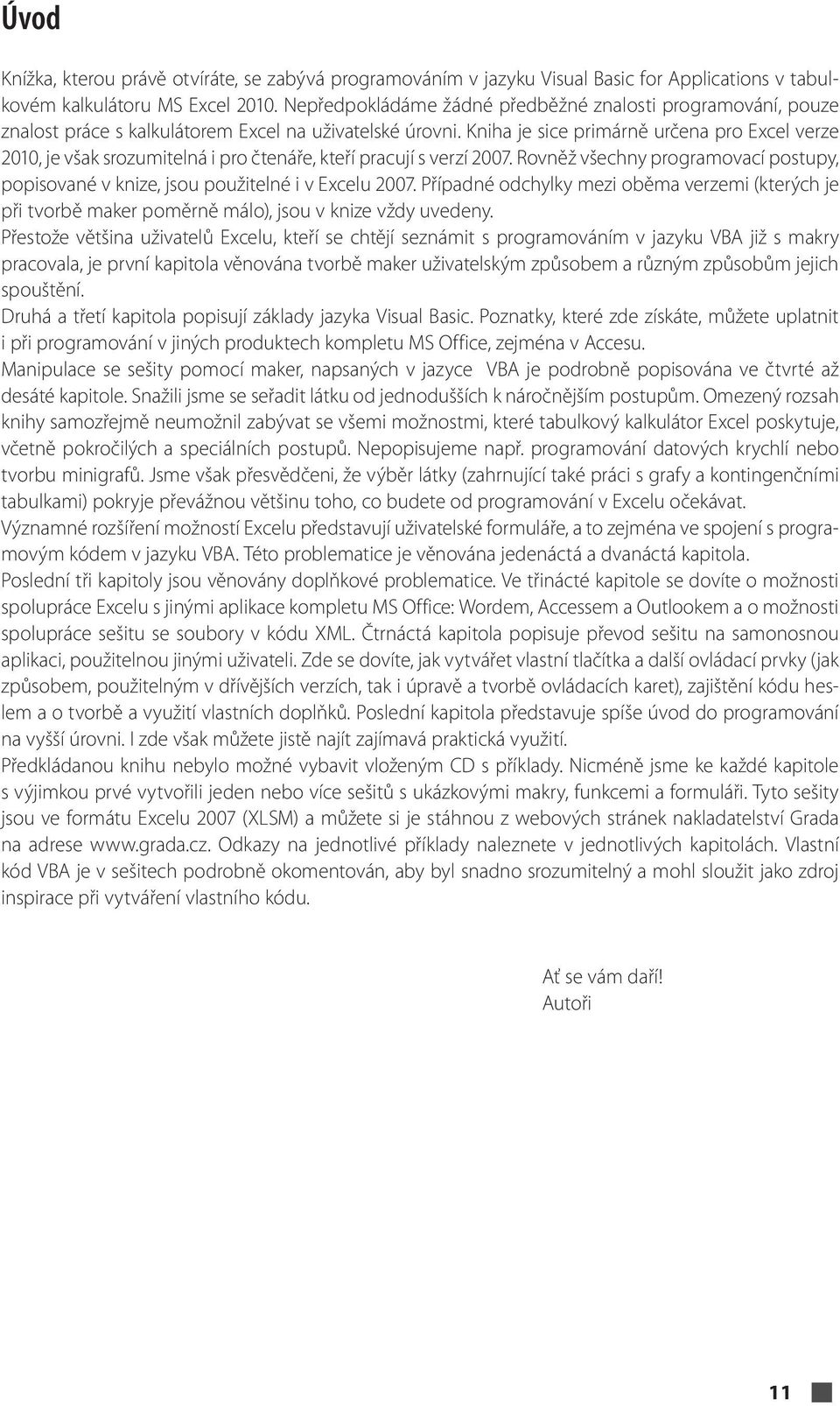 Úvod

Knížka, kterou právě otvíráte, se zabývá programováním v jazyku Visual Basic for Applications v tabulkovém kalkulátoru MS Excel 2010. Nepředpokládáme žádné předběžné znalosti programování, pouze znalost práce s kalkulátorem Excel na uživatelské úrovni. Kniha je sice primárně určena pro Excel verze 2010, je však srozumitelná i pro čtenáře, kteří pracují s verzí 2007. Rovněž všechny programovací postupy, popisované v knize, jsou použitelné i v Excelu 2007. Případné odchylky mezi oběma verzemi (kterých je při tvorbě maker poměrně málo), jsou v knize vždy uvedeny.

Přestože většina uživatelů Excelu, kteří se chtějí seznámit s programováním v jazyku VBA již s makry pracovala, je první kapitola věnována tvorbě maker uživatelským způsobem a různým způsobům jejich spouštění.

Druhá a třetí kapitola popisují základy jazyka Visual Basic. Poznatky, které zde získáte, můžete uplatnit i při programování v jiných produktech kompletu MS Office, zejména v Accesu.

Manipulace se sešity pomocí maker, napsaných v jazyce VBA je podrobně popisována ve čtvrté až desáté kapitole. Snažili jsme se seřadit látku od jednodušších k náročnějším postupům. Omezený rozsah knihy samozřejmě neumožnil zabývat se všemi možnostmi, které tabulkový kalkulátor Excel poskytuje, včetně pokročilých a speciálních postupů. Nepopisujeme např. programování datových krychlí nebo tvorbu minigrafů. Jsme však přesvědčeni, že výběr látky (zahrnující také práci s grafy a kontingenčními tabulkami) pokryje převážnou většinu toho, co budete od programování v Excelu očekávat.

Významné rozšíření možností Excelu představují uživatelské formuláře, a to zejména ve spojení s programovým kódem v jazyku VBA. Této problematice je věnována jedenáctá a dvanáctá kapitola.

Poslední tři kapitoly jsou věnovány doplňkové problematice. Ve třinácté kapitole se dovíte o možnosti spolupráce Excelu s jinými aplikace kompletu MS Office: Wordem, Accessem a Outlookem a o možnosti spolupráce sešitu se soubory v kódu XML. Čtrnáctá kapitola popisuje převod sešitu na samonosnou aplikaci, použitelnou jinými uživateli. Zde se dovíte, jak vytvářet vlastní tlačítka a další ovládací prvky (jak způsobem, použitelným v dřívějších verzích, tak i úpravě a tvorbě ovládacích karet), zajištění kódu heslem a o tvorbě a využití vlastních doplňků. Poslední kapitola představuje spíše úvod do programování na vyšší úrovni. I zde však můžete jistě najít zajímavá praktická využití.

Předkládanou knihu nebylo možné vybavit vloženým CD s příklady. Nicméně jsme ke každé kapitole s výjimkou prvé vytvořili jeden nebo více sešitů s ukázkovými makry, funkcemi a formuláři. Tyto sešity jsou ve formátu Excelu 2007 (XLSM) a můžete si je stáhnou z webových stránek nakladatelství Grada na adrese www.grada.cz. Odkazy na jednotlivé příklady naleznete v jednotlivých kapitolách. Vlastní kód VBA je v sešitech podrobně okomentován, aby byl snadno srozumitelný a mohl sloužit jako zdroj inspirace při vytváření vlastního kódu.

Ať se vám daří!
Autoři

11